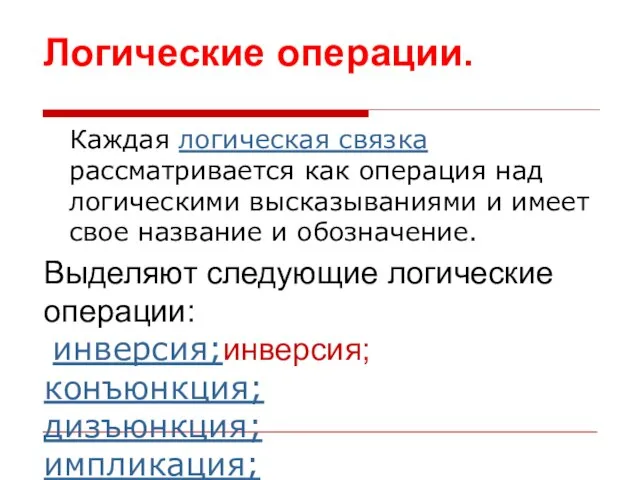 Логические операции.

Каждая логическая связка рассматривается как операция над логическими высказываниями и имеет свое название и обозначение.

Выделяют следующие логические операции:
инверсия;инверсия;
конъюнкция;
дизъюнкция;
импликация;